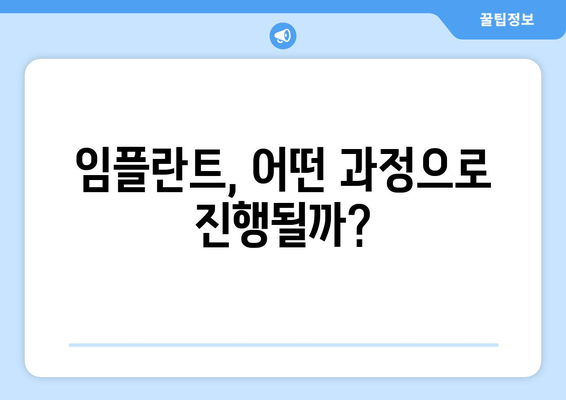 꿀팁정보

임플란트, 어떤 과정으로 진행될까?